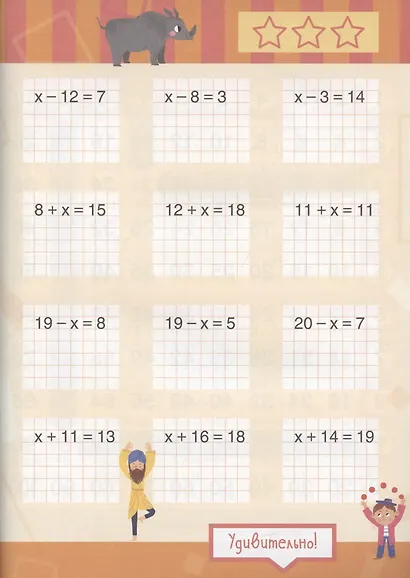 $x - 12 = 7$

$x - 8 = 3$

$x - 3 = 14$

$8 + x = 15$

$12 + x = 18$

$11 + x = 11$

$19 - x = 8$

$19 - x = 5$

$20 - x = 7$

$x + 11 = 13$

$x + 16 = 18$

$x + 14 = 19$

Удивительно!